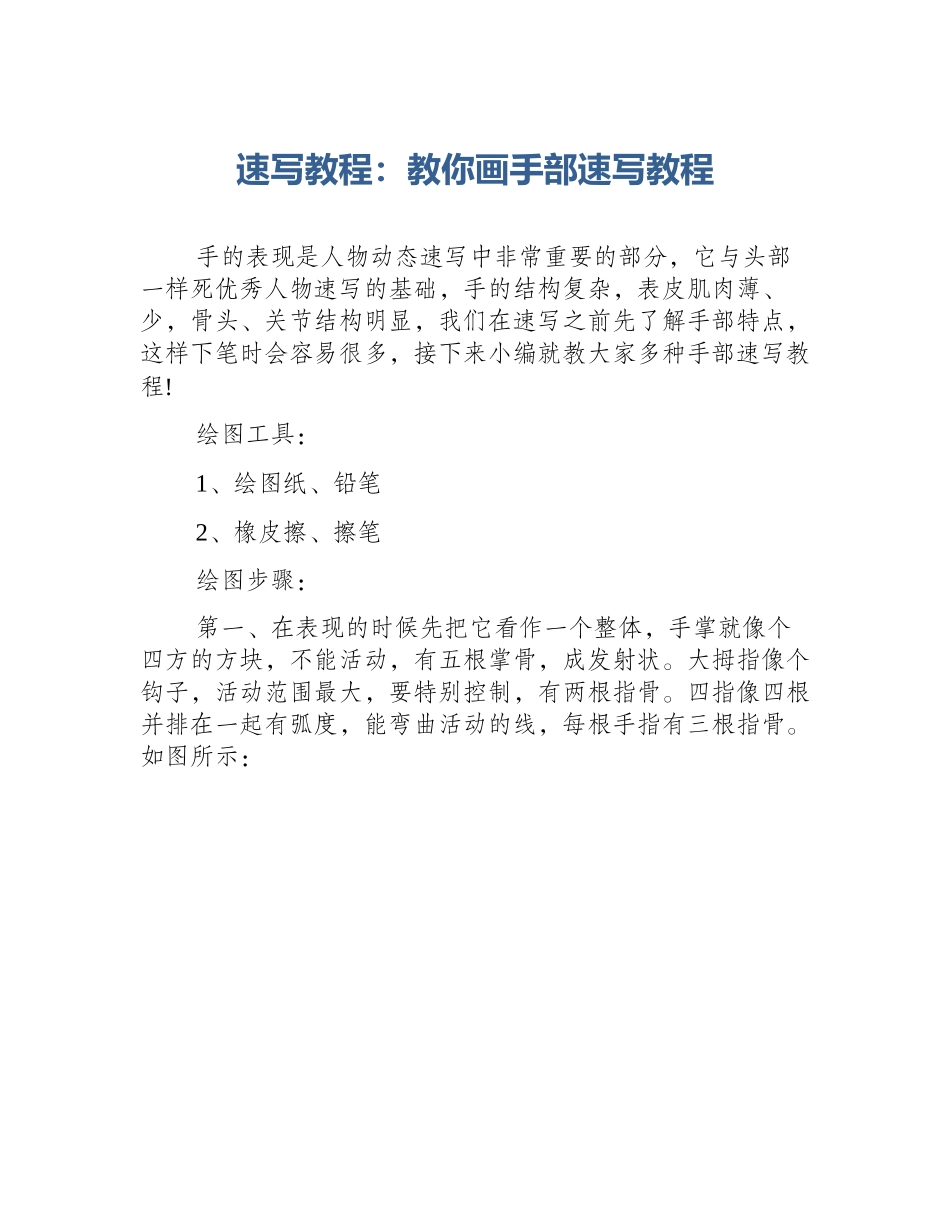 速写教程：教你画手部速写教程

手的表现是人物动态速写中非常重要的部分，它与头部一样死优秀人物速写的基础，手的结构复杂，表皮肌肉薄、少，骨头、关节结构明显，我们在速写之前先了解手部特点，这样下笔时会容易很多，接下来小编就教大家多种手部速写教程!

绘图工具：

1、绘图纸、铅笔

2、橡皮擦、擦笔

绘图步骤：

第一、在表现的时候先把它看作一个整体，手掌就像个四方的方块，不能活动，有五根掌骨，成发射状。大拇指像个钩子，活动范围最大，要特别控制，有两根指骨。四指像四根并排在一起有弧度，能弯曲活动的线，每根手指有三根指骨。如图所示：